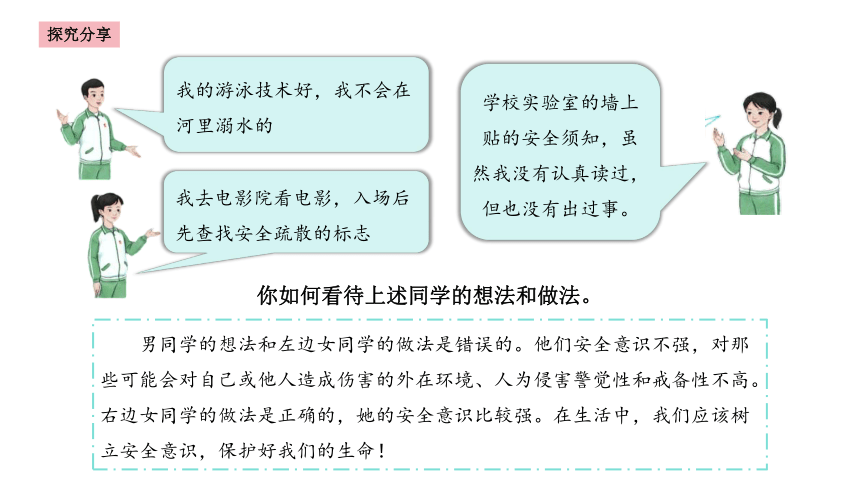 探究分享

我的游泳技术好，我不会在河里溺水的

我去电影院看电影，入场后先查找安全疏散的标志

学校实验室的墙上贴的安全须知，虽然我没有认真读过，但也没有出过事。

你如何看待上述同学的想法和做法。

男同学的想法和左边女同学的做法是错误的。他们安全意识不强，对那些可能会对自己或他人造成伤害的外在环境、人为侵害警觉性和戒备性不高。右边女同学的做法是正确的，她的安全意识比较强。在生活中，我们应该树立安全意识，保护好我们的生命！